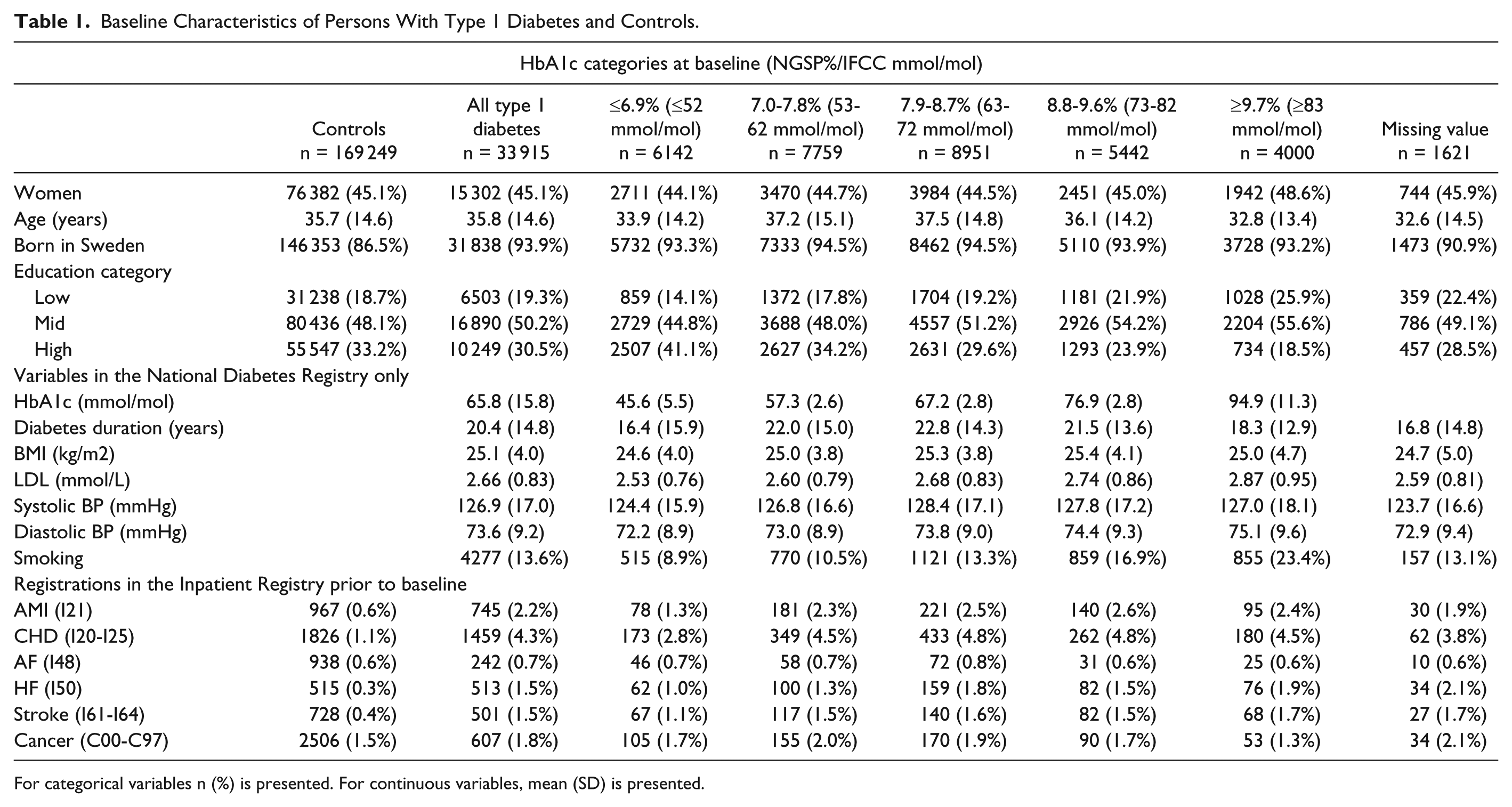 Table 1. Baseline Characteristics of Persons With Type 1 Diabetes and Controls.

HbA1c categories at baseline (NGSP%/IFCC mmol/mol)

|  | Controls n = 169 249 | All type 1 diabetes n = 33 915 | ≤6.9% (≤52 mmol/mol) n = 6142 | 7.0-7.8% (53-62 mmol/mol) n = 7759 | 7.9-8.7% (63-72 mmol/mol) n = 8951 | 8.8-9.6% (73-82 mmol/mol) n = 5442 | ≥9.7% (≥83 mmol/mol) n = 4000 | Missing value n = 1621 |
|---|---|---|---|---|---|---|---|---|
| Women | 76 382 (45.1%) | 15 302 (45.1%) | 2711 (44.1%) | 3470 (44.7%) | 3984 (44.5%) | 2451 (45.0%) | 1942 (48.6%) | 744 (45.9%) |
| Age (years) | 35.7 (14.6) | 35.8 (14.6) | 33.9 (14.2) | 37.2 (15.1) | 37.5 (14.8) | 36.1 (14.2) | 32.8 (13.4) | 32.6 (14.5) |
| Born in Sweden | 146 353 (86.5%) | 31 838 (93.9%) | 5732 (93.3%) | 7333 (94.5%) | 8462 (94.5%) | 5110 (93.9%) | 3728 (93.2%) | 1473 (90.9%) |
| Education category |  |  |  |  |  |  |  |  |
| Low | 31 238 (18.7%) | 6503 (19.3%) | 859 (14.1%) | 1372 (17.8%) | 1704 (19.2%) | 1181 (21.9%) | 1028 (25.9%) | 359 (22.4%) |
| Mid | 80 436 (48.1%) | 16 890 (50.2%) | 2729 (44.8%) | 3688 (48.0%) | 4557 (51.2%) | 2926 (54.2%) | 2204 (55.6%) | 786 (49.1%) |
| High | 55 547 (33.2%) | 10 249 (30.5%) | 2507 (41.1%) | 2627 (34.2%) | 2631 (29.6%) | 1293 (23.9%) | 734 (18.5%) | 457 (28.5%) |
| Variables in the National Diabetes Registry only |  |  |  |  |  |  |  |  |
| HbA1c (mmol/mol) |  | 65.8 (15.8) | 45.6 (5.5) | 57.3 (2.6) | 67.2 (2.8) | 76.9 (2.8) | 94.9 (11.3) |  |
| Diabetes duration (years) |  | 20.4 (14.8) | 16.4 (15.9) | 22.0 (15.0) | 22.8 (14.3) | 21.5 (13.6) | 18.3 (12.9) | 16.8 (14.8) |
| BMI (kg/m2) |  | 25.1 (4.0) | 24.6 (4.0) | 25.0 (3.8) | 25.3 (3.8) | 25.4 (4.1) | 25.0 (4.7) | 24.7 (5.0) |
| LDL (mmol/L) |  | 2.66 (0.83) | 2.53 (0.76) | 2.60 (0.79) | 2.68 (0.83) | 2.74 (0.86) | 2.87 (0.95) | 2.59 (0.81) |
| Systolic BP (mmHg) |  | 126.9 (17.0) | 124.4 (15.9) | 126.8 (16.6) | 128.4 (17.1) | 127.8 (17.2) | 127.0 (18.1) | 123.7 (16.6) |
| Diastolic BP (mmHg) |  | 73.6 (9.2) | 72.2 (8.9) | 73.0 (8.9) | 73.8 (9.0) | 74.4 (9.3) | 75.1 (9.6) | 72.9 (9.4) |
| Smoking |  | 4277 (13.6%) | 515 (8.9%) | 770 (10.5%) | 1121 (13.3%) | 859 (16.9%) | 855 (23.4%) | 157 (13.1%) |
| Registrations in the Inpatient Registry prior to baseline |  |  |  |  |  |  |  |  |
| AMI (I21) | 967 (0.6%) | 745 (2.2%) | 78 (1.3%) | 181 (2.3%) | 221 (2.5%) | 140 (2.6%) | 95 (2.4%) | 30 (1.9%) |
| CHD (I20-I25) | 1826 (1.1%) | 1459 (4.3%) | 173 (2.8%) | 349 (4.5%) | 433 (4.8%) | 262 (4.8%) | 180 (4.5%) | 62 (3.8%) |
| AF (I48) | 938 (0.6%) | 242 (0.7%) | 46 (0.7%) | 58 (0.7%) | 72 (0.8%) | 31 (0.6%) | 25 (0.6%) | 10 (0.6%) |
| HF (I50) | 515 (0.3%) | 513 (1.5%) | 62 (1.0%) | 100 (1.3%) | 159 (1.8%) | 82 (1.5%) | 76 (1.9%) | 34 (2.1%) |
| Stroke (I61-I64) | 728 (0.4%) | 501 (1.5%) | 67 (1.1%) | 117 (1.5%) | 140 (1.6%) | 82 (1.5%) | 68 (1.7%) | 27 (1.7%) |
| Cancer (C00-C97) | 2506 (1.5%) | 607 (1.8%) | 105 (1.7%) | 155 (2.0%) | 170 (1.9%) | 90 (1.7%) | 53 (1.3%) | 34 (2.1%) |

For categorical variables n (%) is presented. For continuous variables, mean (SD) is presented.